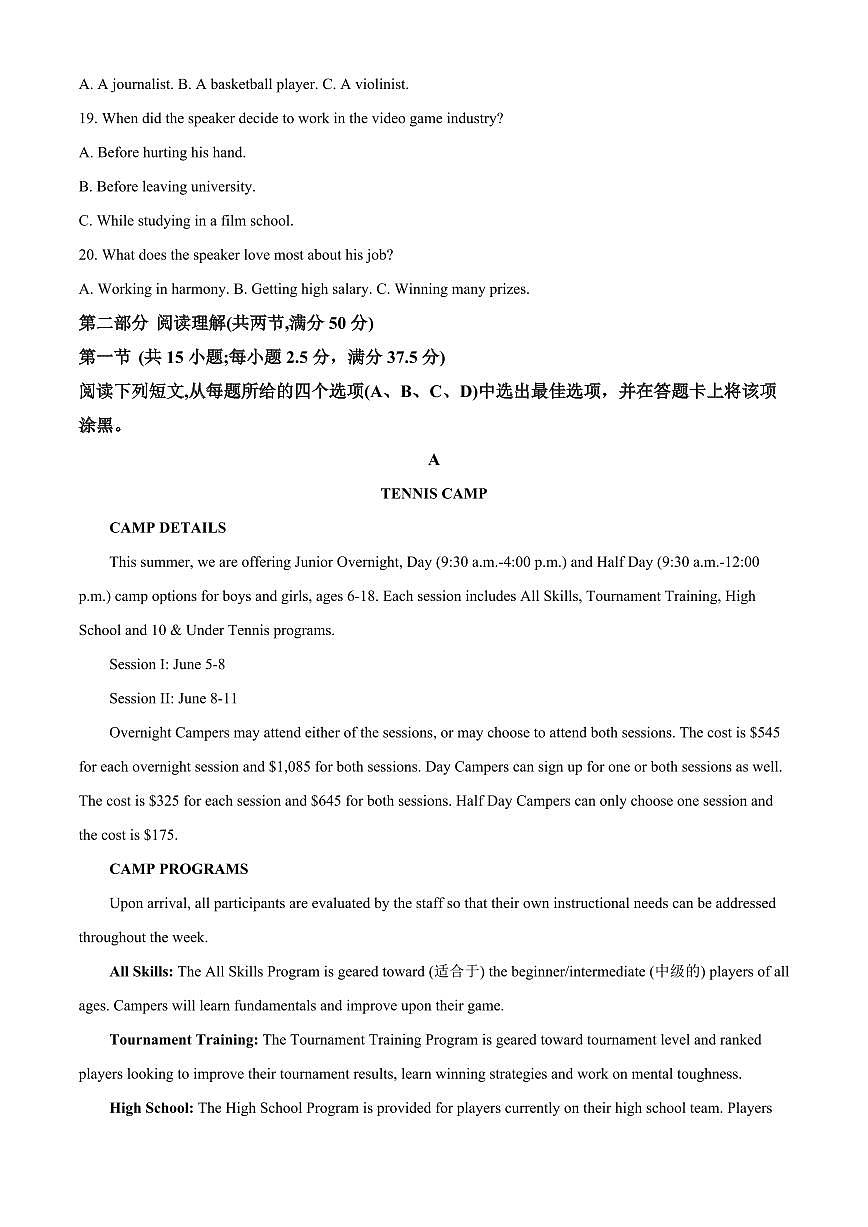 A. A journalist. B. A basketball player. C. A violinist.

19. When did the speaker decide to work in the video game industry?

A. Before hurting his hand.

B. Before leaving university.

C. While studying in a film school.

20. What does the speaker love most about his job?

A. Working in harmony. B. Getting high salary. C. Winning many prizes.

第二部分 阅读理解(共两节,满分 50 分)

第一节 (共 15 小题;每小题 2.5 分，满分 37.5 分)

阅读下列短文,从每题所给的四个选项(A、B、C、D)中选出最佳选项，并在答题卡上将该项涂黑。

A

TENNIS CAMP

CAMP DETAILS

This summer, we are offering Junior Overnight, Day (9:30 a.m.-4:00 p.m.) and Half Day (9:30 a.m.-12:00 p.m.) camp options for boys and girls, ages 6-18. Each session includes All Skills, Tournament Training, High School and 10 & Under Tennis programs.

Session I: June 5-8

Session II: June 8-11

Overnight Campers may attend either of the sessions, or may choose to attend both sessions. The cost is $545 for each overnight session and $1,085 for both sessions. Day Campers can sign up for one or both sessions as well. The cost is $325 for each session and $645 for both sessions. Half Day Campers can only choose one session and the cost is $175.

CAMP PROGRAMS

Upon arrival, all participants are evaluated by the staff so that their own instructional needs can be addressed throughout the week.

All Skills: The All Skills Program is geared toward (适合于) the beginner/intermediate (中级的) players of all ages. Campers will learn fundamentals and improve upon their game.

Tournament Training: The Tournament Training Program is geared toward tournament level and ranked players looking to improve their tournament results, learn winning strategies and work on mental toughness.

High School: The High School Program is provided for players currently on their high school team. Players